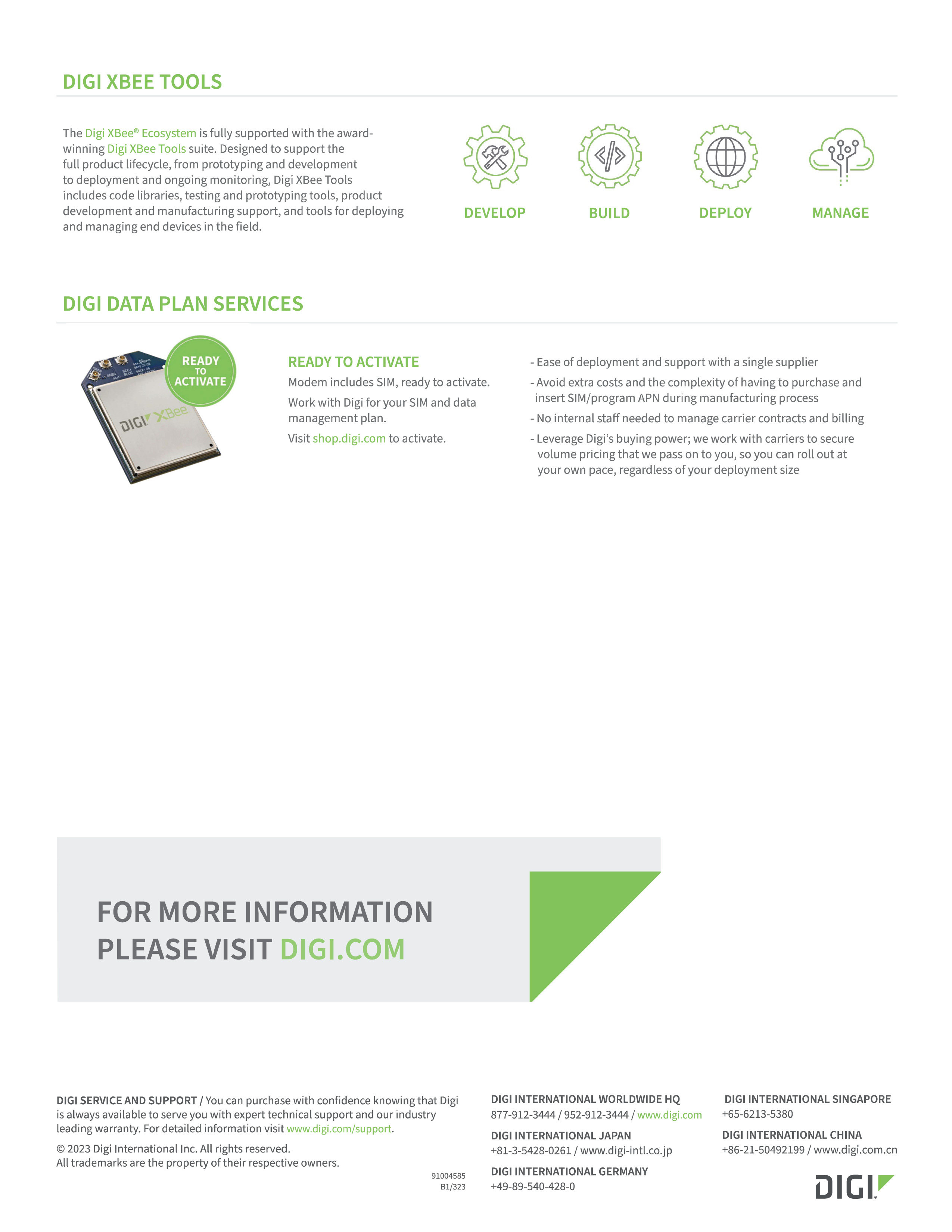 DIGI XBEE TOOLS

The Digi XBee® Ecosystem is fully supported with the award-winning Digi XBee Tools suite. Designed to support the full product lifecycle, from prototyping and development to deployment and ongoing monitoring, Digi XBee Tools includes code libraries, testing and prototyping tools, product development and manufacturing support, and tools for deploying and managing end devices in the field.

DEVELOP

BUILD

DEPLOY

MANAGE

DIGI DATA PLAN SERVICES

READY TO ACTIVATE

DIGI XBee

READY TO ACTIVATE

Modem includes SIM, ready to activate.

Work with Digi for your SIM and data management plan.

Visit shop.digi.com to activate.

- Ease of deployment and support with a single supplier

- Avoid extra costs and the complexity of having to purchase and insert SIM/program APN during manufacturing process

- No internal staff needed to manage carrier contracts and billing

- Leverage Digi's buying power; we work with carriers to secure volume pricing that we pass on to you, so you can roll out at your own pace, regardless of your deployment size

FOR MORE INFORMATION PLEASE VISIT DIGI.COM

DIGI SERVICE AND SUPPORT / You can purchase with confidence knowing that Digi is always available to serve you with expert technical support and our industry leading warranty. For detailed information visit www.digi.com/support.

© 2023 Digi International Inc. All rights reserved.
All trademarks are the property of their respective owners.

91004585
B1/323

DIGI INTERNATIONAL WORLDWIDE HQ
877-912-3444 / 952-912-3444 / www.digi.com

DIGI INTERNATIONAL JAPAN
+81-3-5428-0261 / www.digi-intl.co.jp

DIGI INTERNATIONAL GERMANY
+49-89-540-428-0

DIGI INTERNATIONAL SINGAPORE
+65-6213-5380

DIGI INTERNATIONAL CHINA
+86-21-50492199 / www.digi.com.cn

DIGI